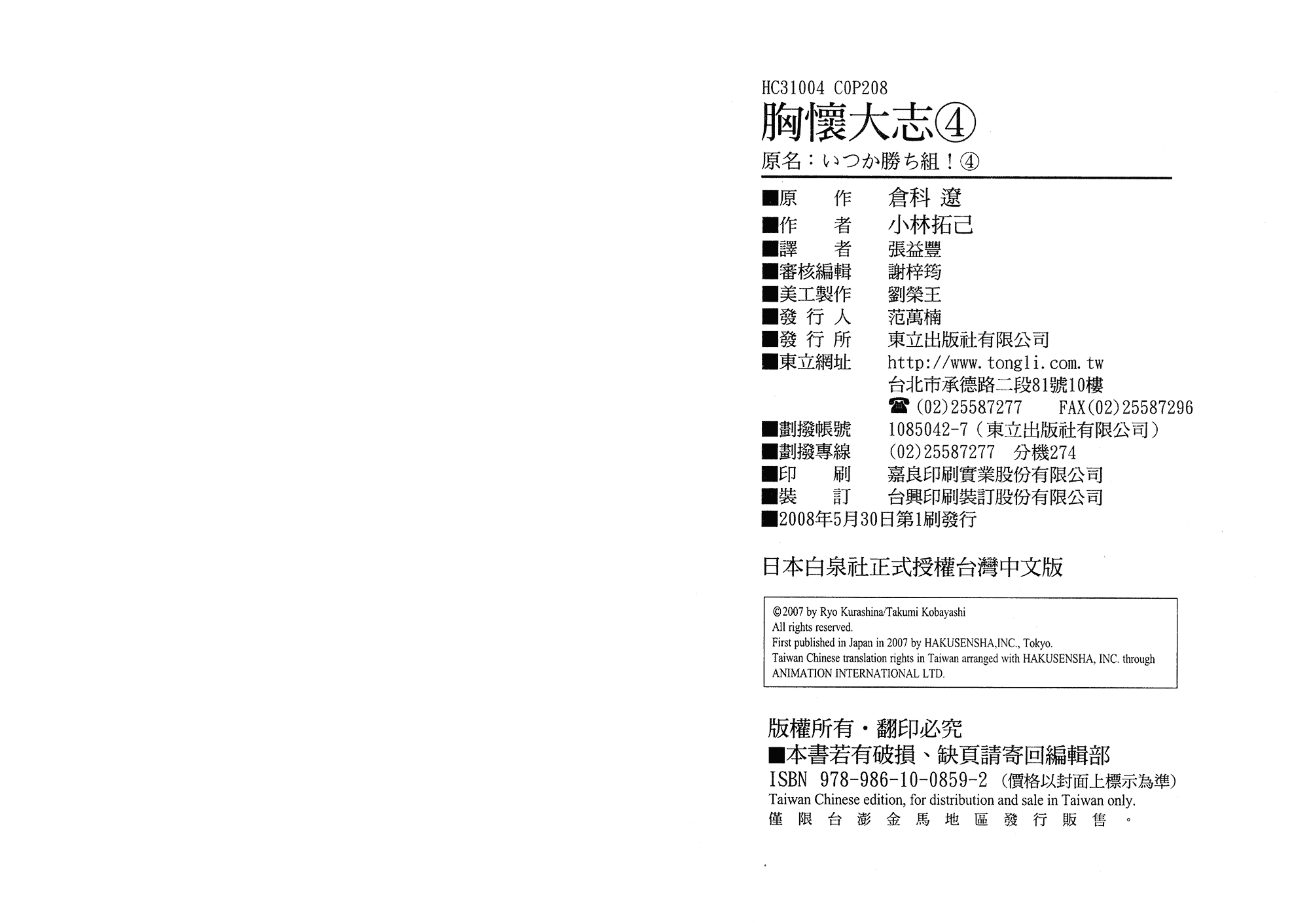 HC31004 C0P208

胸懷大志④

原名：いつか勝ち組！④

■原　　作　　倉科 遼
■作　　者　　小林拓己
■譯　　者　　張益豐
■審核編輯　　謝梓筠
■美工製作　　劉榮王
■發 行 人　　范萬楠
■發 行 所　　東立出版社有限公司
■東立網址　　http://www.tongli.com.tw
台北市承德路二段81號10樓
☎(02)25587277　FAX(02)25587296
■劃撥帳號　　1085042-7（東立出版社有限公司）
■劃撥專線　　(02)25587277　分機274
■印　　刷　　嘉良印刷實業股份有限公司
■裝　　訂　　台興印刷裝訂股份有限公司
■2008年5月30日第1刷發行

日本白泉社正式授權台灣中文版

©2007 by Ryo Kurashina/Takumi Kobayashi
All rights reserved.
First published in Japan in 2007 by HAKUSENSHA,INC., Tokyo.
Taiwan Chinese translation rights in Taiwan arranged with HAKUSENSHA, INC. through ANIMATION INTERNATIONAL LTD.

版權所有・翻印必究
■本書若有破損、缺頁請寄回編輯部
ISBN 978-986-10-0859-2（價格以封面上標示為準）
Taiwan Chinese edition, for distribution and sale in Taiwan only.
僅限台澎金馬地區發行販售。